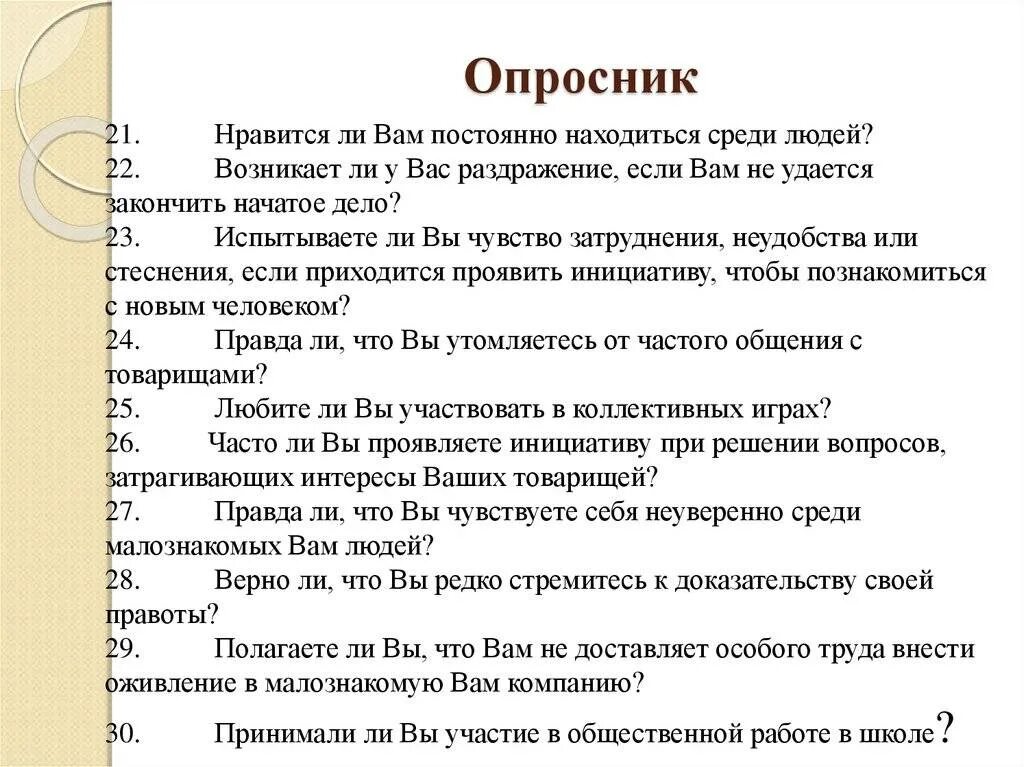 Опросник

21. Нравится ли Вам постоянно находиться среди людей?
22. Возникает ли у Вас раздражение, если Вам не удается закончить начатое дело?
23. Испытываете ли Вы чувство затруднения, неудобства или стеснения, если приходится проявить инициативу, чтобы познакомиться с новым человеком?
24. Правда ли, что Вы утомляетесь от частого общения с товарищами?
25. Любите ли Вы участвовать в коллективных играх?
26. Часто ли Вы проявляете инициативу при решении вопросов, затрагивающих интересы Ваших товарищей?
27. Правда ли, что Вы чувствуете себя неуверенно среди малознакомых Вам людей?
28. Верно ли, что Вы редко стремитесь к доказательству своей правоты?
29. Полагаете ли Вы, что Вам не доставляет особого труда внести оживление в малознакомую Вам компанию?
30. Принимали ли Вы участие в общественной работе в школе?